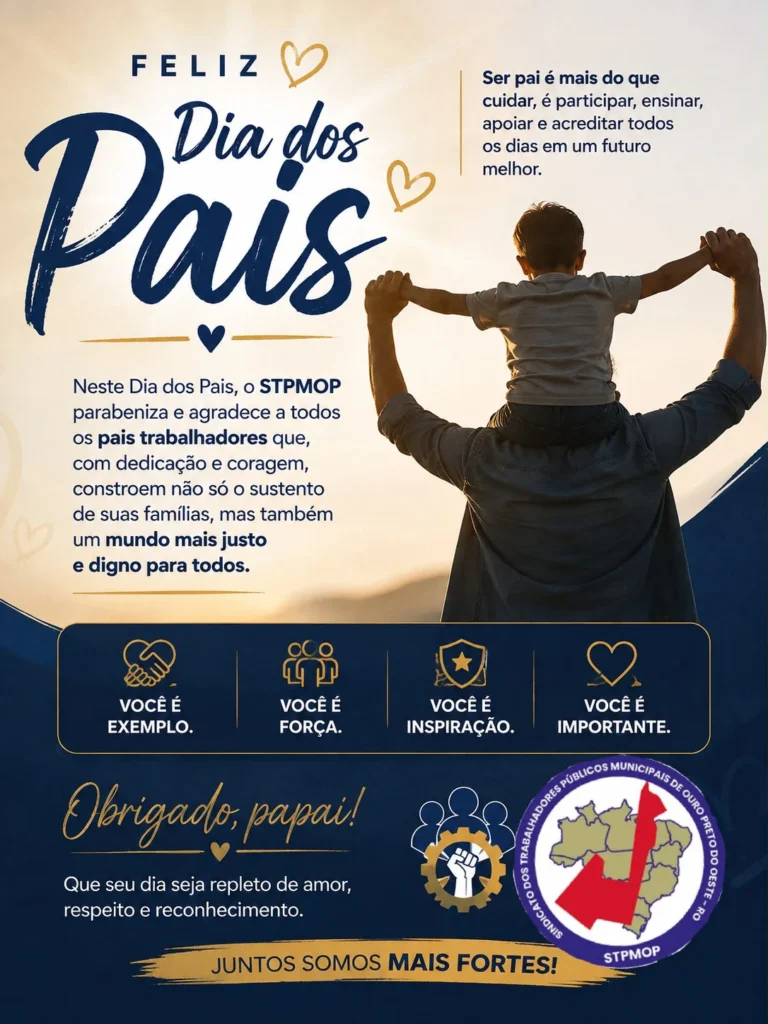 FELIZ

Dia dos

Pais

Ser pai é mais do que cuidar, é participar, ensinar, apoiar e acreditar todos os dias em um futuro melhor.

Neste Dia dos Pais, o STPMOP parabeniza e agradece a todos os pais trabalhadores que, com dedicação e coragem, constroem não só o sustento de suas famílias, mas também um mundo mais justo e digno para todos.

VOCÊ É EXEMPLO.

VOCÊ É FORÇA.

VOCÊ É INSPIRAÇÃO.

VOCÊ É IMPORTANTE.

Obrigado, papai!

Que seu dia seja repleto de amor, respeito e reconhecimento.

SINDICATO DOS TRABALHADORES PÚBLICOS MUNICIPAIS DE OURO PRETO DO OESTE - RO

STPMOP

JUNTOS SOMOS MAIS FORTES!